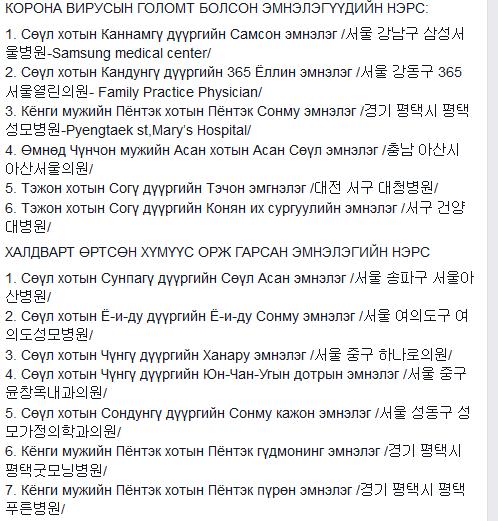 КОРОНА ВИРУСЫН ГОЛОМТ БОЛСОН ЭМНЭЛЭГҮҮДИЙН НЭРС:

1. Сөүл хотын Каннамгү дүүргийн Самсон эмнэлэг /서울 강남구 삼성서울병원-Samsung medical center/
2. Сөүл хотын Кандунгү дүүргийн 365 Ёллин эмнэлэг /서울 강동구 365 서울열린의원- Family Practice Physician/
3. Кёнги мужийн Пёнтэк хотын Пёнтэк Сонму эмнэлэг /경기 평택시 평택성모병원-Pyengtaek st,Mary's Hospital/
4. Өмнөд Чүнчон мужийн Асан хотын Асан Сөүл эмнэлэг /충남 아산시 아산서울의원/
5. Тэжон хотын Согү дүүргийн Тэчон эмгнэлэг /대전 서구 대청병원/
6. Тэжон хотын Согү дүүргийн Конян их сургуулийн эмнэлэг /서구 건양대병원/

ХАЛДВАРТ ӨРТСӨН ХҮМҮҮС ОРЖ ГАРСАН ЭМНЭЛЭГИЙН НЭРС

1. Сөүл хотын Сунпагү дүүргийн Сөүл Асан эмнэлэг /서울 송파구 서울아산병원/
2. Сөүл хотын Ё-и-ду дүүргийн Ё-и-ду Сонму эмнэлэг /서울 여의도구 여의도성모병원/
3. Сөүл хотын Чүнгү дүүргийн Ханару эмнэлэг /서울 중구 하나로의원/
4. Сөүл хотын Чүнгү дүүргийн Юн-Чан-Угын дотрын эмнэлэг /서울 중구 윤창옥내과의원/
5. Сөүл хотын Сондунгү дүүргийн Сонму кажон эмнэлэг /서울 성동구 성모가정의학과의원/
6. Кёнги мужийн Пёнтэк хотын Пёнтэк гүдмонинг эмнэлэг /경기 평택시 평택굿모닝병원/
7. Кёнги мужийн Пёнтэк хотын Пёнтэк пүрөн эмнэлэг /경기 평택시 평택푸른병원/